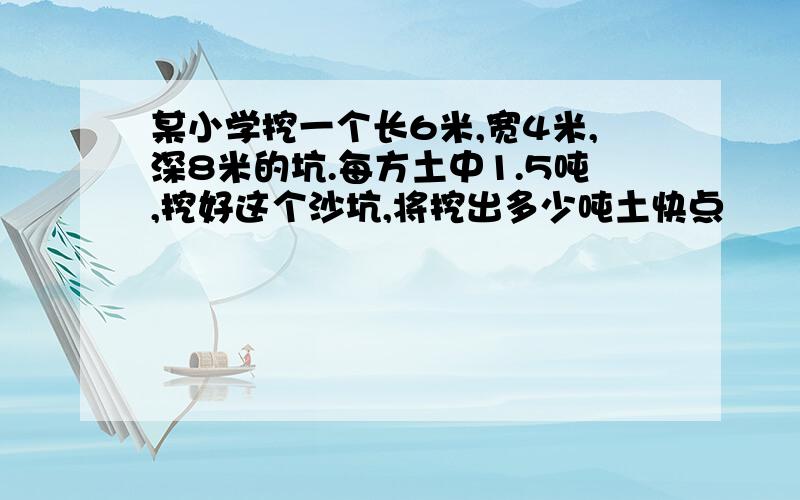 某小学挖一个长6米,宽4米,深8米的坑.每方土中1.5吨,挖好这个沙坑,将挖出多少吨土快点